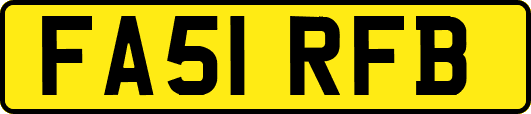 FA51 RFB